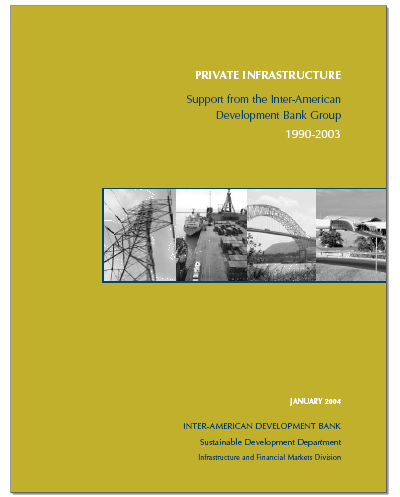 PRIVATE INFRASTRUCTURE

Support from the Inter-American Development Bank Group

1990-2003

JANUARY 2004

INTER-AMERICAN DEVELOPMENT BANK

Sustainable Development Department

Infrastructure and Financial Markets Division